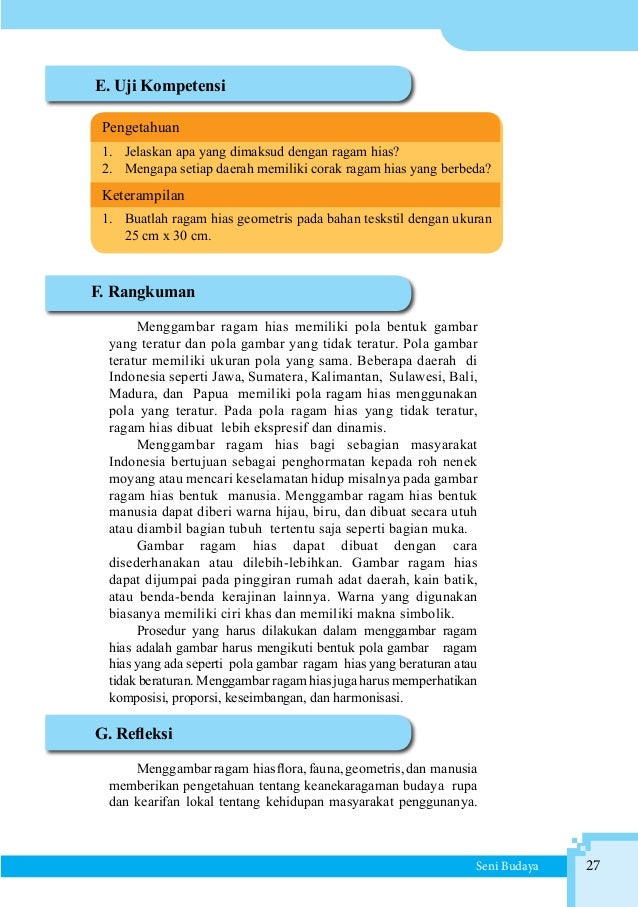 E. Uji Kompetensi

Pengetahuan

1. Jelaskan apa yang dimaksud dengan ragam hias?
2. Mengapa setiap daerah memiliki corak ragam hias yang berbeda?

Keterampilan

1. Buatlah ragam hias geometris pada bahan teskstil dengan ukuran 25 cm x 30 cm.

F. Rangkuman

Menggambar ragam hias memiliki pola bentuk gambar yang teratur dan pola gambar yang tidak teratur. Pola gambar teratur memiliki ukuran pola yang sama. Beberapa daerah di Indonesia seperti Jawa, Sumatera, Kalimantan, Sulawesi, Bali, Madura, dan Papua memiliki pola ragam hias menggunakan pola yang teratur. Pada pola ragam hias yang tidak teratur, ragam hias dibuat lebih ekspresif dan dinamis.

Menggambar ragam hias bagi sebagian masyarakat Indonesia bertujuan sebagai penghormatan kepada roh nenek moyang atau mencari keselamatan hidup misalnya pada gambar ragam hias bentuk manusia. Menggambar ragam hias bentuk manusia dapat diberi warna hijau, biru, dan dibuat secara utuh atau diambil bagian tubuh tertentu saja seperti bagian muka.

Gambar ragam hias dapat dibuat dengan cara disederhanakan atau dilebih-lebihkan. Gambar ragam hias dapat dijumpai pada pinggiran rumah adat daerah, kain batik, atau benda-benda kerajinan lainnya. Warna yang digunakan biasanya memiliki ciri khas dan memiliki makna simbolik.

Prosedur yang harus dilakukan dalam menggambar ragam hias adalah gambar harus mengikuti bentuk pola gambar ragam hias yang ada seperti pola gambar ragam hias yang beraturan atau tidak beraturan. Menggambar ragam hias juga harus memperhatikan komposisi, proporsi, keseimbangan, dan harmonisasi.

G. Refleksi

Menggambar ragam hias flora, fauna, geometris, dan manusia memberikan pengetahuan tentang keanekaragaman budaya rupa dan kearifan lokal tentang kehidupan masyarakat penggunanya.

Seni Budaya 27